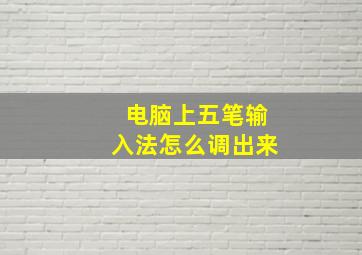 电脑上五笔输入法怎么调出来